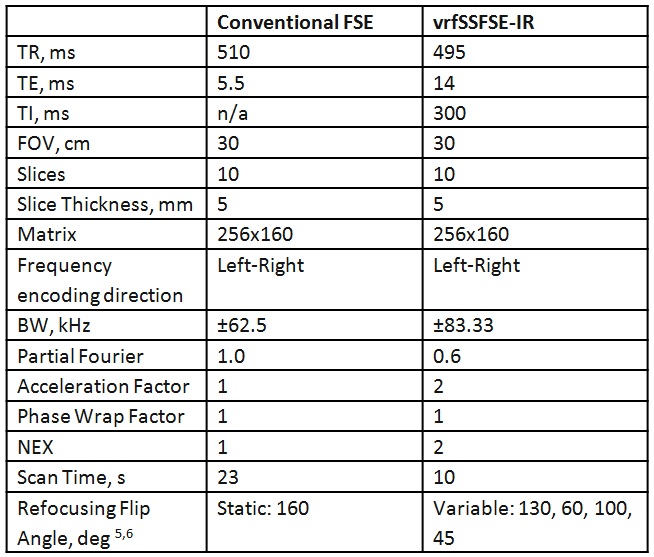 | | Conventional FSE | vrfSSFSE-IR |
|---|---|---|
| TR, ms | 510 | 495 |
| TE, ms | 5.5 | 14 |
| TI, ms | n/a | 300 |
| FOV, cm | 30 | 30 |
| Slices | 10 | 10 |
| Slice Thickness, mm | 5 | 5 |
| Matrix | 256x160 | 256x160 |
| Frequency encoding direction | Left-Right | Left-Right |
| BW, kHz | ±62.5 | ±83.33 |
| Partial Fourier | 1.0 | 0.6 |
| Acceleration Factor | 1 | 2 |
| Phase Wrap Factor | 1 | 1 |
| NEX | 1 | 2 |
| Scan Time, s | 23 | 10 |
| Refocusing Flip Angle, deg $^{5,6}$ | Static: 160 | Variable: 130, 60, 100, 45 |